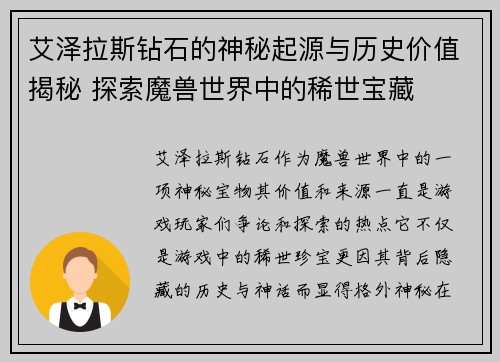 艾泽拉斯钻石的神秘起源与历史价值揭秘 探索魔兽世界中的稀世宝藏

艾泽拉斯钻石作为魔兽世界中的一项神秘宝物其价值和来源一直是游戏玩家们争论和探索的热点它不仅是游戏中的稀世珍宝更因其背后隐藏的历史与神话而显得格外神秘在